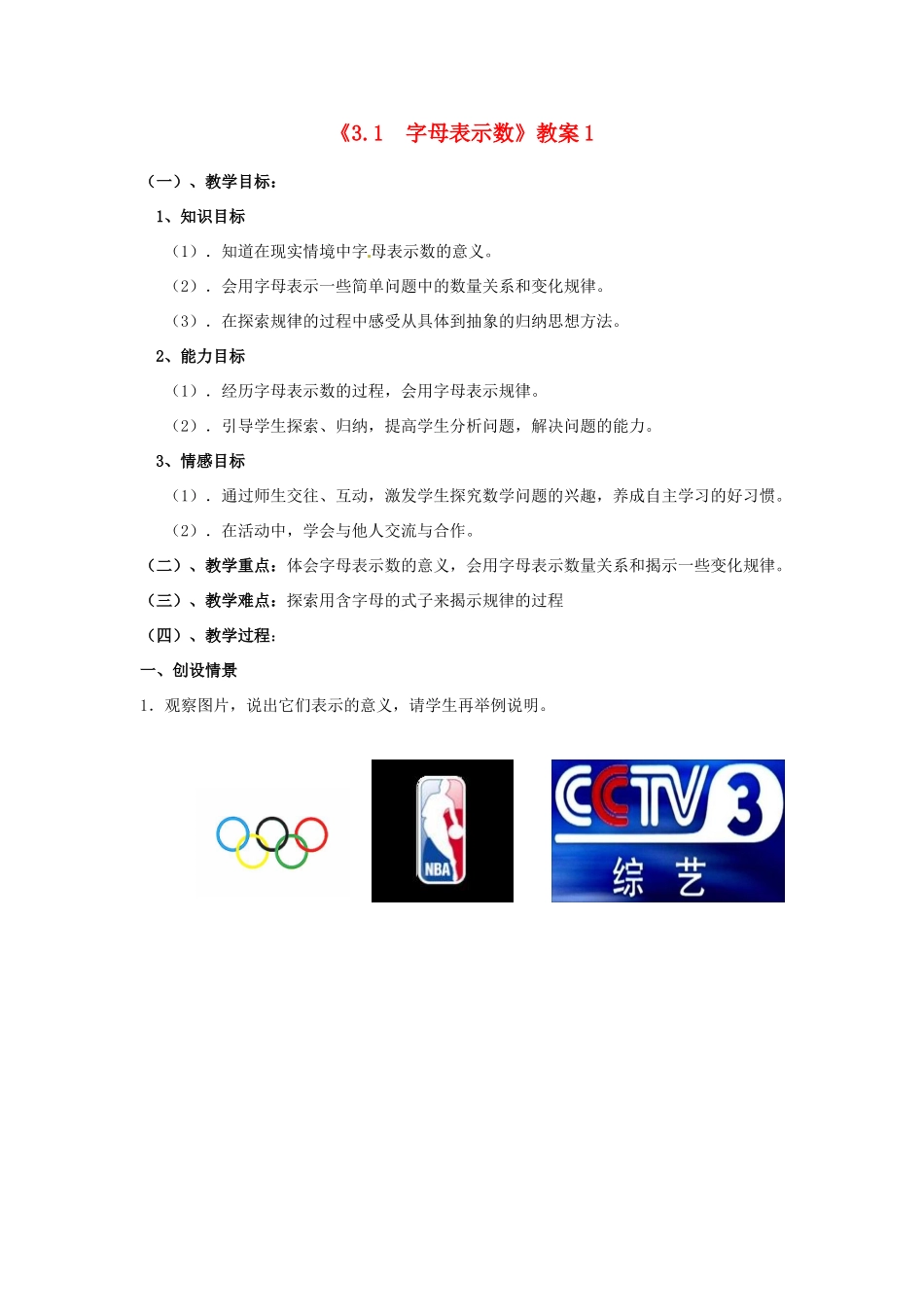 《3.1 字母表示数》教案 1

（一）、教学目标：

1、知识目标

（1）．知道在现实情境中字母表示数的意义。

（2）．会用字母表示一些简单问题中的数量关系和变化规律。

（3）．在探索规律的过程中感受从具体到抽象的归纳思想方法。

2、能力目标

（1）．经历字母表示数的过程，会用字母表示规律。

（2）．引导学生探索、归纳，提高学生分析问题，解决问题的能力。

3、情感目标

（1）．通过师生交往、互动，激发学生探究数学问题的兴趣，养成自主学习的好习惯。

（2）．在活动中，学会与他人交流与合作。

（二）、教学重点：体会字母表示数的意义，会用字母表示数量关系和揭示一些变化规律。

（三）、教学难点：探索用含字母的式子来揭示规律的过程

（四）、教学过程：

一、创设情景

1．观察图片，说出它们表示的意义，请学生再举例说明。

NBA

CCTV 3 综 艺